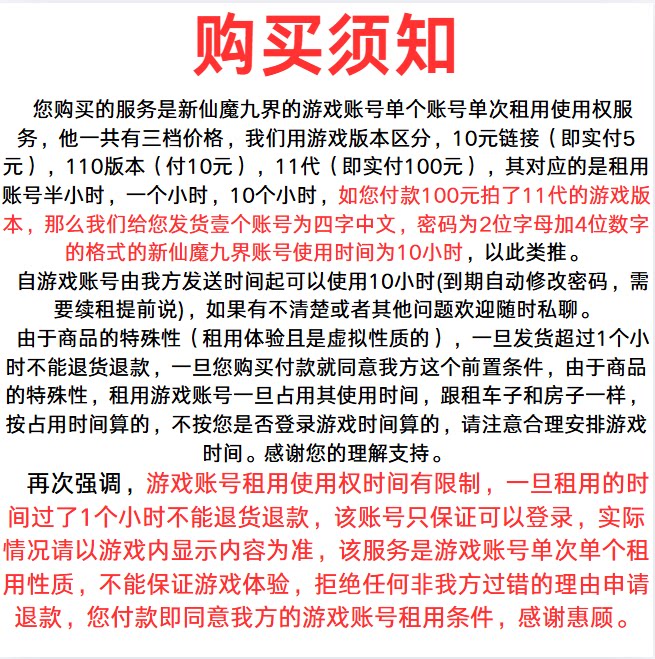 购买须知

您购买的服务是新仙魔九界的游戏账号单个账号单次租用使用权服务，他一共有三档价格，我们用游戏版本区分，10元链接（即实付5元），110版本（付10元），11代（即实付100元），其对应的是租用账号半小时，一个小时，10个小时，如您付款100元拍了11代的游戏版本，那么我们给您发货壹个账号为四字中文，密码为2位字母加4位数字的格式的新仙魔九界账号使用时间为10小时，以此类推。

自游戏账号由我方发送时间起可以使用10小时(到期自动修改密码，需要续租提前说)，如果有不清楚或者其他问题欢迎随时私聊。

由于商品的特殊性（租用体验且是虚拟性质的），一旦发货超过1个小时不能退货退款，一旦您购买付款就同意我方这个前置条件，由于商品的特殊性，租用游戏账号一旦占用其使用时间，跟租车子和房子一样，按占用时间算的，不按您是否登录游戏时间算的，请注意合理安排游戏时间。感谢您的理解支持。

再次强调，游戏账号租用使用权时间有限制，一旦租用的时间过了1个小时不能退货退款，该账号只保证可以登录，实际情况请以游戏内显示内容为准，该服务是游戏账号单次单个租用性质，不能保证游戏体验，拒绝任何非我方过错的理由申请退款，您付款即同意我方的游戏账号租用条件，感谢惠顾。